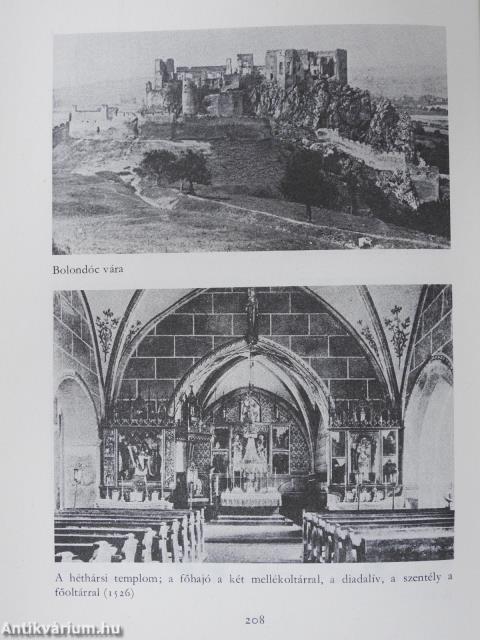 Bolondóc vára

A héthársi templom; a főhajó a két mellékoltárral, a diadalív, a szentély a főoltárral (1526)

208

Antikvárium.hu